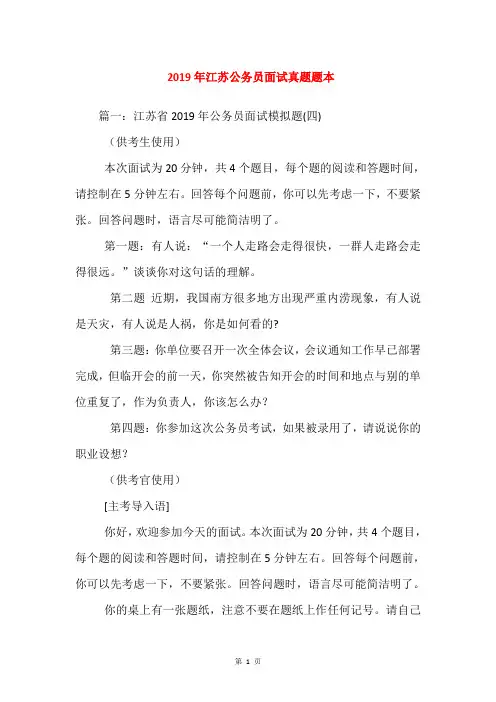 2019年江苏公务员面试真题题本

篇一：江苏省2019年公务员面试模拟题(四)

（供考生使用）

本次面试为20分钟，共4个题目，每个题的阅读和答题时间，请控制在5分钟左右。回答每个问题前，你可以先考虑一下，不要紧张。回答问题时，语言尽可能简洁明了。

第一题：有人说：“一个人走路会走得很快，一群人走路会走得很远。”谈谈你对这句话的理解。

第二题 近期，我国南方很多地方出现严重内涝现象，有人说是天灾，有人说是人祸，你是如何看的?

第三题：你单位要召开一次全体会议，会议通知工作早已部署完成，但临开会的前一天，你突然被告知开会的时间和地点与别的单位重复了，作为负责人，你该怎么办?

第四题：你参加这次公务员考试，如果被录用了，请说说你的职业设想?

（供考官使用）

[主考导入语]

你好，欢迎参加今天的面试。本次面试为20分钟，共4个题目，每个题的阅读和答题时间，请控制在5分钟左右。回答每个问题前，你可以先考虑一下，不要紧张。回答问题时，语言尽可能简洁明了。

你的桌上有一张题纸，注意不要在题纸上作任何记号。请自己

第 1 页